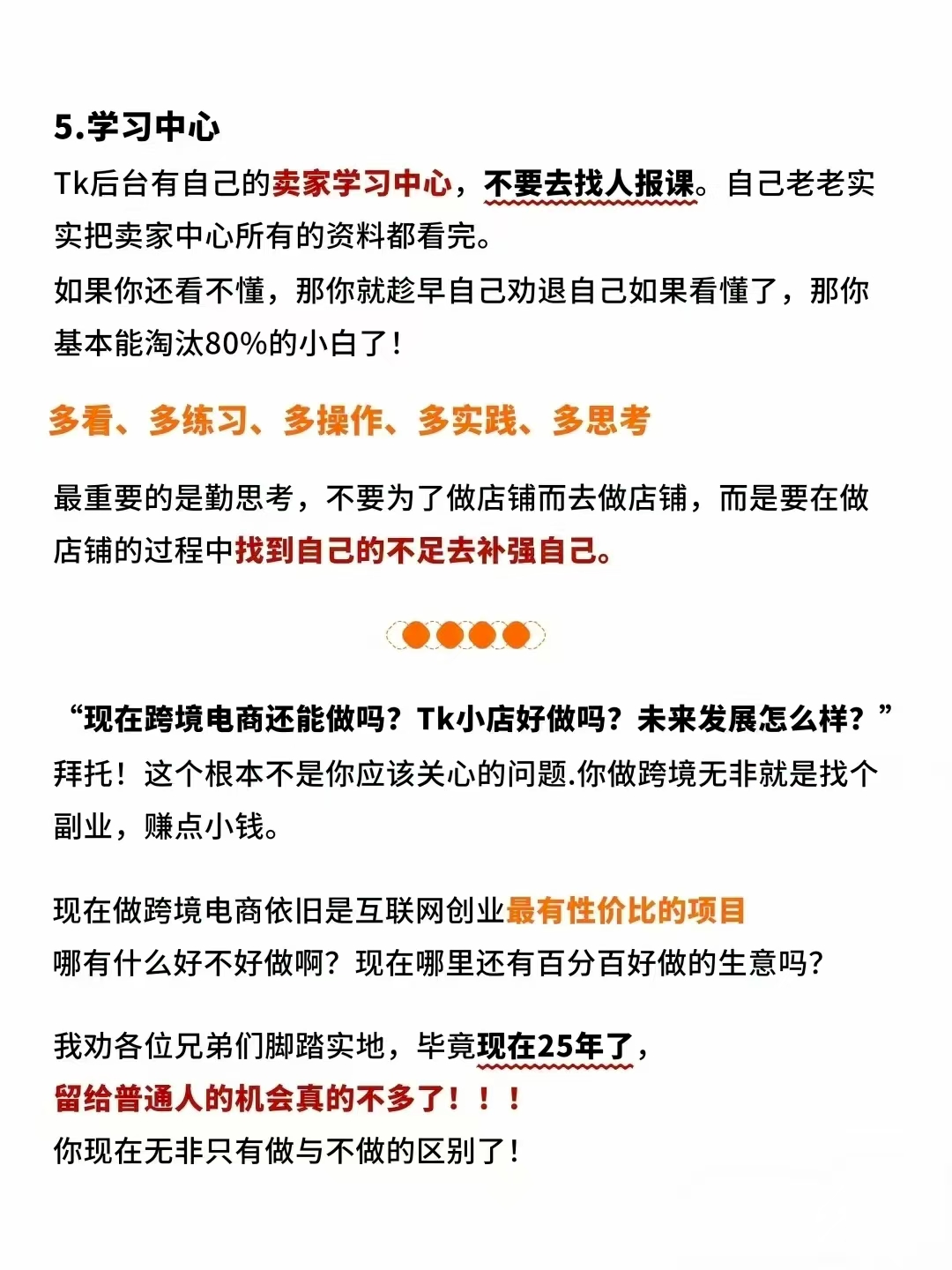 5.学习中心

Tk后台有自己的卖家学习中心，不要去找人报课。自己老老实实把卖家中心所有的资料都看完。

如果你还看不懂，那你就趁早自己劝退自己如果看懂了，那你基本能淘汰80%的小白了！

多看、多练习、多操作、多实践、多思考

最重要的是勤思考，不要为了做店铺而去做店铺，而是要在做店铺的过程中找到自己的不足去补强自己。

“现在跨境电商还能做吗？Tk小店好做吗？未来发展怎么样？”

拜托！这个根本不是你应该关心的问题.你做跨境无非就是找个副业，赚点小钱。

现在做跨境电商依旧是互联网创业最有性价比的项目

哪有什么好不好做啊？现在哪里还有百分百好做的生意吗？

我劝各位兄弟们脚踏实地，毕竟现在25年了，

留给普通人的机会真的不多了！！！

你现在无非只有做与不做的区别了！